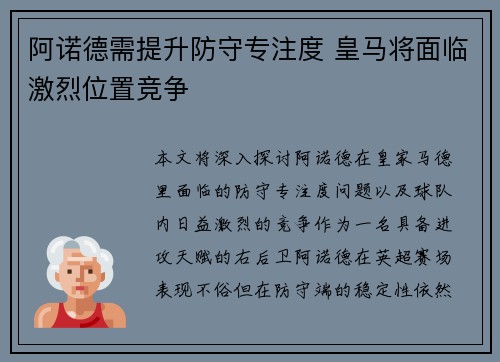 阿诺德需提升防守专注度 皇马将面临激烈位置竞争

本文将深入探讨阿诺德在皇家马德里面临的防守专注度问题以及球队内日益激烈的竞争作为一名具备进攻天赋的右后卫阿诺德在英超赛场表现不俗但在防守端的稳定性依然